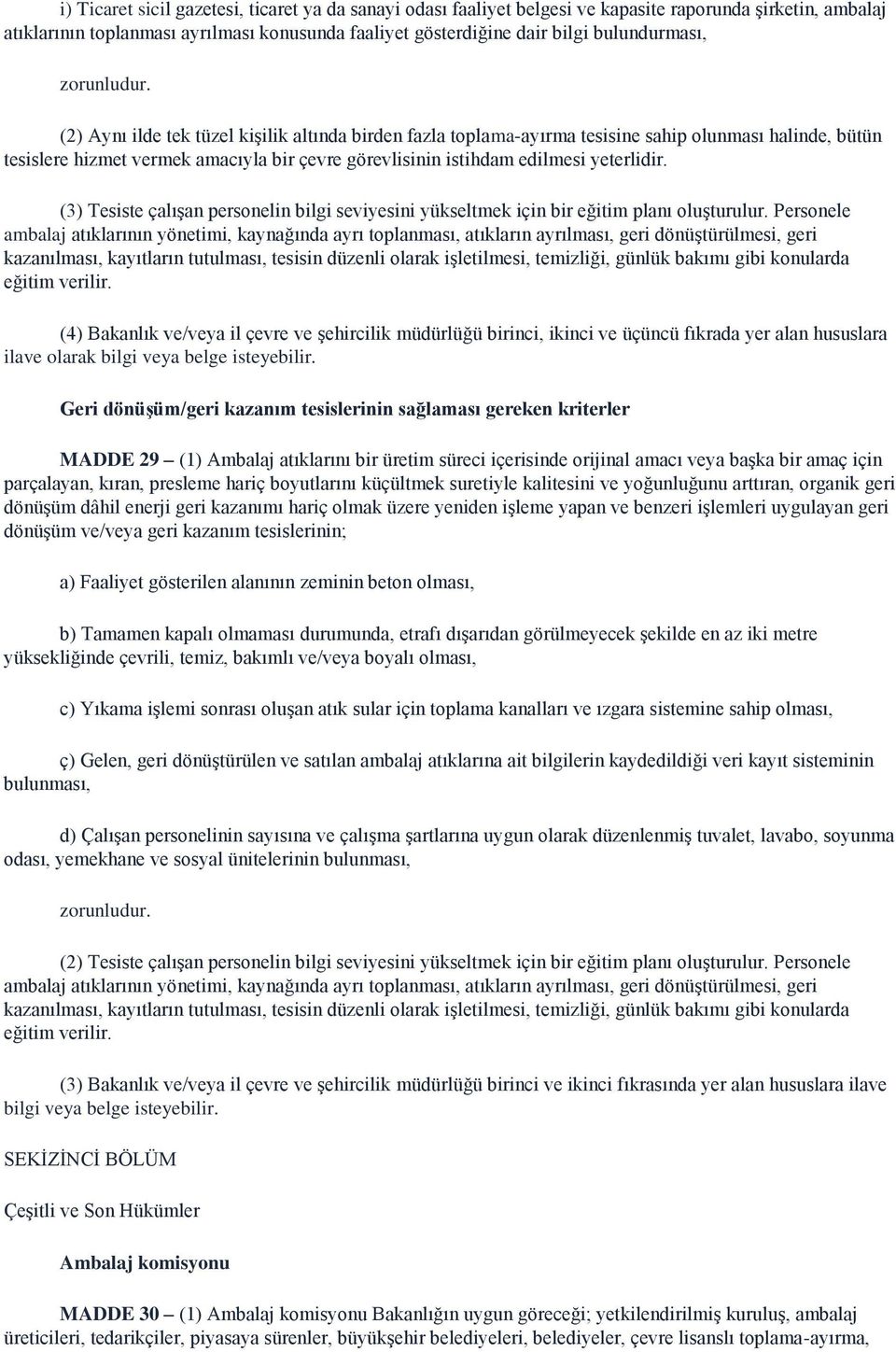 i) Ticaret sicil gazetesi, ticaret ya da sanayi odası faaliyet belgesi ve kapasite raporunda şirketin, ambalaj atıklarının toplanması ayrılması konusunda faaliyet gösterdiğine dair bilgi bulundurması,

zorunludur.

(2) Aynı ilde tek tüzel kişilik altında birden fazla toplama-ayırma tesisine sahip olunması halinde, bütün tesislere hizmet vermek amacıyla bir çevre görevlisinin istihdam edilmesi yeterlidir.

(3) Tesiste çalışan personelin bilgi seviyesini yükseltmek için bir eğitim planı oluşturulur. Personele ambalaj atıklarının yönetimi, kaynağında ayrı toplanması, atıkların ayrılması, geri dönüştürülmesi, geri kazanılması, kayıtların tutulması, tesisin düzenli olarak işletilmesi, temizliği, günlük bakımı gibi konularda eğitim verilir.

(4) Bakanlık ve/veya il çevre ve şehircilik müdürlüğü birinci, ikinci ve üçüncü fıkrada yer alan hususlara ilave olarak bilgi veya belge isteyebilir.

Geri dönüşüm/geri kazanım tesislerinin sağlaması gereken kriterler

MADDE 29 – (1) Ambalaj atıklarını bir üretim süreci içerisinde orijinal amacı veya başka bir amaç için parçalayan, kıran, presleme hariç boyutlarını küçültmek suretiyle kalitesini ve yoğunluğunu arttıran, organik geri dönüşüm dâhil enerji geri kazanımı hariç olmak üzere yeniden işleme yapan ve benzeri işlemleri uygulayan geri dönüşüm ve/veya geri kazanım tesislerinin;

a) Faaliyet gösterilen alanının zeminin beton olması,

b) Tamamen kapalı olmaması durumunda, etrafı dışarıdan görülmeyecek şekilde en az iki metre yüksekliğinde çevrili, temiz, bakımlı ve/veya boyalı olması,

c) Yıkama işlemi sonrası oluşan atık sular için toplama kanalları ve ızgara sistemine sahip olması,

ç) Gelen, geri dönüştürülen ve satılan ambalaj atıklarına ait bilgilerin kaydedildiği veri kayıt sisteminin bulunması,

d) Çalışan personelinin sayısına ve çalışma şartlarına uygun olarak düzenlenmiş tuvalet, lavabo, soyunma odası, yemekhane ve sosyal ünitelerinin bulunması,

zorunludur.

(2) Tesiste çalışan personelin bilgi seviyesini yükseltmek için bir eğitim planı oluşturulur. Personele ambalaj atıklarının yönetimi, kaynağında ayrı toplanması, atıkların ayrılması, geri dönüştürülmesi, geri kazanılması, kayıtların tutulması, tesisin düzenli olarak işletilmesi, temizliği, günlük bakımı gibi konularda eğitim verilir.

(3) Bakanlık ve/veya il çevre ve şehircilik müdürlüğü birinci ve ikinci fıkrasında yer alan hususlara ilave bilgi veya belge isteyebilir.

SEKİZİNCİ BÖLÜM

Çeşitli ve Son Hükümler

Ambalaj komisyonu

MADDE 30 – (1) Ambalaj komisyonu Bakanlığın uygun göreceği; yetkilendirilmiş kuruluş, ambalaj üreticileri, tedarikçiler, piyasaya sürenler, büyükşehir belediyeleri, belediyeler, çevre lisanslı toplama-ayırma,